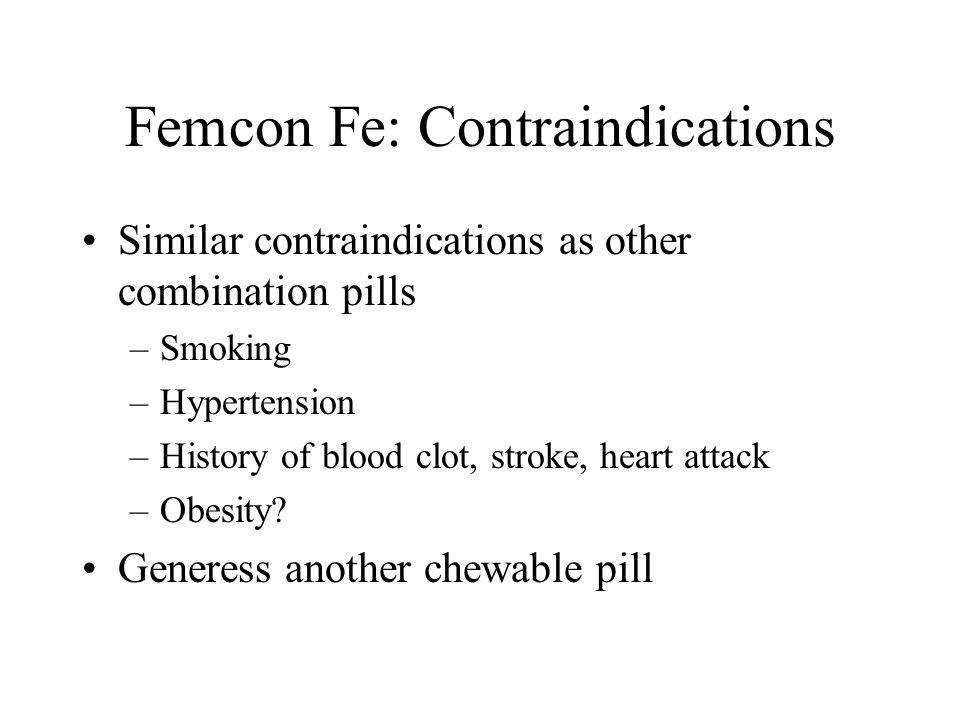 Femcon Fe: Contraindications

• Similar contraindications as other combination pills

– Smoking

– Hypertension

– History of blood clot, stroke, heart attack

– Obesity?

• Generess another chewable pill